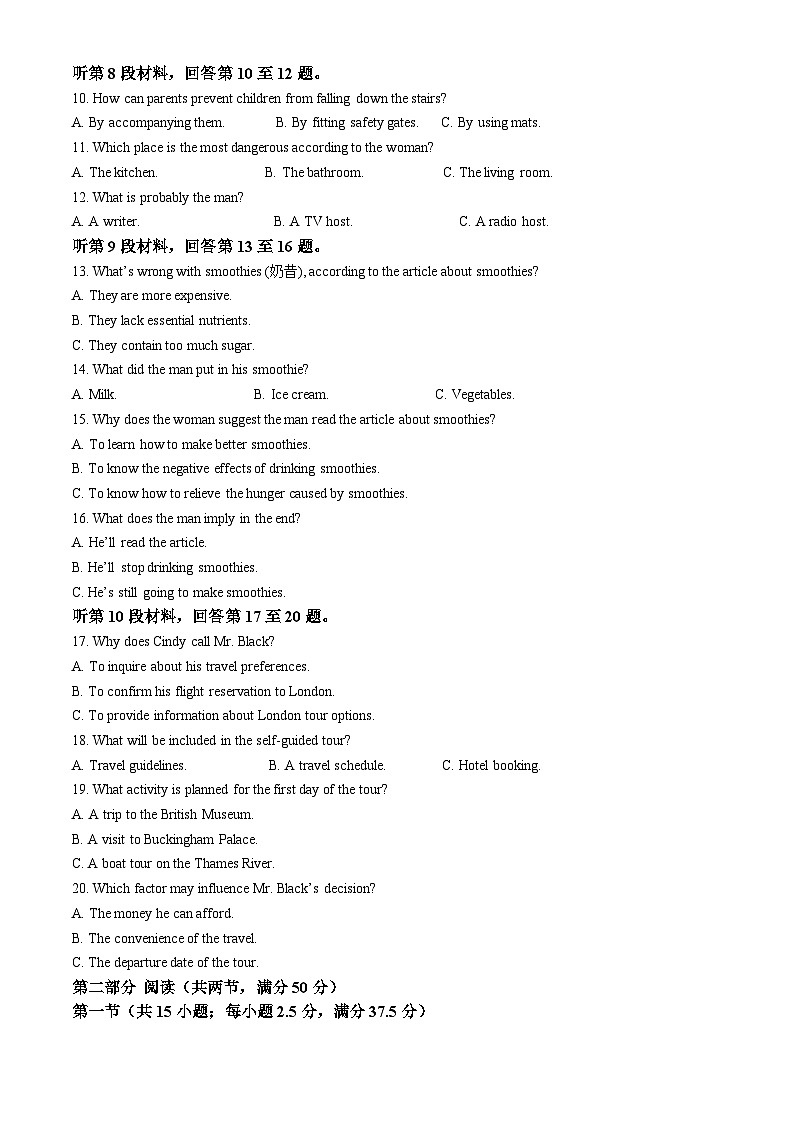 听第 8 段材料，回答第 10 至 12 题。

10. How can parents prevent children from falling down the stairs?

A. By accompanying them.
B. By fitting safety gates.
C. By using mats.

11. Which place is the most dangerous according to the woman?

A. The kitchen.
B. The bathroom.
C. The living room.

12. What is probably the man?

A. A writer.
B. A TV host.
C. A radio host.

听第 9 段材料，回答第 13 至 16 题。

13. What's wrong with smoothies (奶昔), according to the article about smoothies?

A. They are more expensive.
B. They lack essential nutrients.
C. They contain too much sugar.

14. What did the man put in his smoothie?

A. Milk.
B. Ice cream.
C. Vegetables.

15. Why does the woman suggest the man read the article about smoothies?

A. To learn how to make better smoothies.
B. To know the negative effects of drinking smoothies.
C. To know how to relieve the hunger caused by smoothies.

16. What does the man imply in the end?

A. He'll read the article.
B. He'll stop drinking smoothies.
C. He's still going to make smoothies.

听第 10 段材料，回答第 17 至 20 题。

17. Why does Cindy call Mr. Black?

A. To inquire about his travel preferences.
B. To confirm his flight reservation to London.
C. To provide information about London tour options.

18. What will be included in the self-guided tour?

A. Travel guidelines.
B. A travel schedule.
C. Hotel booking.

19. What activity is planned for the first day of the tour?

A. A trip to the British Museum.
B. A visit to Buckingham Palace.
C. A boat tour on the Thames River.

20. Which factor may influence Mr. Black's decision?

A. The money he can afford.
B. The convenience of the travel.
C. The departure date of the tour.

第二部分 阅读（共两节，满分 50 分）

第一节（共 15 小题；每小题 2.5 分，满分 37.5 分）